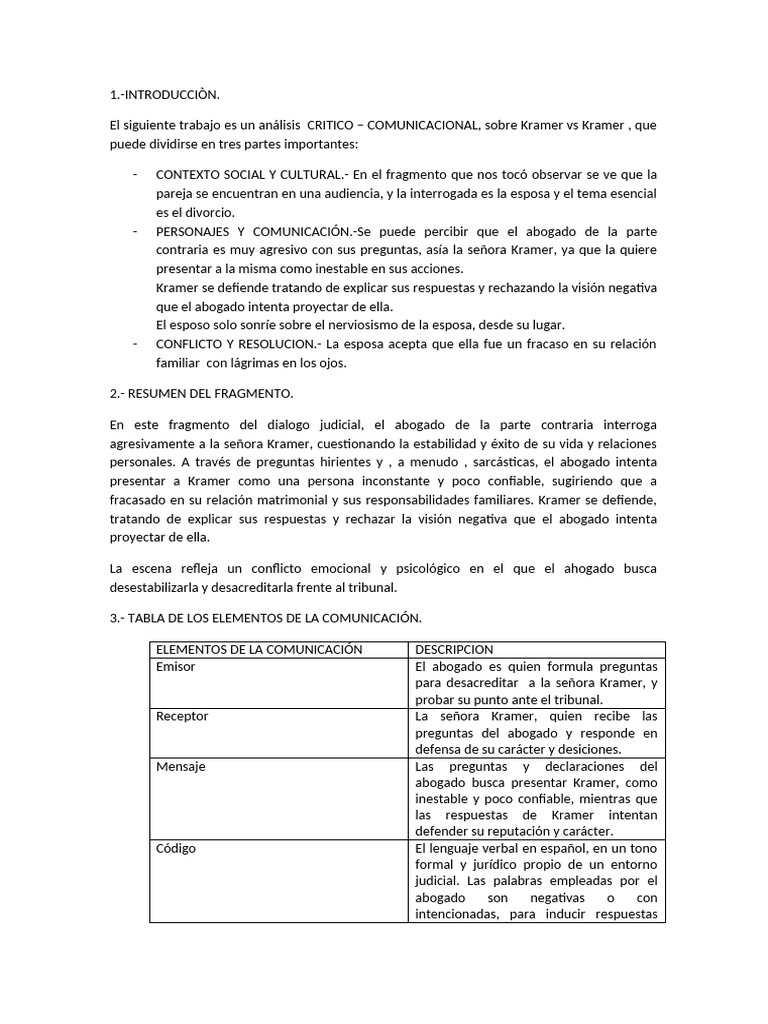 1.-INTRODUCCIÒN.

El siguiente trabajo es un análisis CRITICO – COMUNICACIONAL, sobre Kramer vs Kramer , que puede dividirse en tres partes importantes:

- CONTEXTO SOCIAL Y CULTURAL.- En el fragmento que nos tocó observar se ve que la pareja se encuentran en una audiencia, y la interrogada es la esposa y el tema esencial es el divorcio.
- PERSONAJES Y COMUNICACIÓN.-Se puede percibir que el abogado de la parte contraria es muy agresivo con sus preguntas, asía la señora Kramer, ya que la quiere presentar a la misma como inestable en sus acciones.
Kramer se defiende tratando de explicar sus respuestas y rechazando la visión negativa que el abogado intenta proyectar de ella.
El esposo solo sonríe sobre el nerviosismo de la esposa, desde su lugar.
- CONFLICTO Y RESOLUCION.- La esposa acepta que ella fue un fracaso en su relación familiar con lágrimas en los ojos.

2.- RESUMEN DEL FRAGMENTO.

En este fragmento del dialogo judicial, el abogado de la parte contraria interroga agresivamente a la señora Kramer, cuestionando la estabilidad y éxito de su vida y relaciones personales. A través de preguntas hirientes y , a menudo , sarcásticas, el abogado intenta presentar a Kramer como una persona inconstante y poco confiable, sugiriendo que a fracasado en su relación matrimonial y sus responsabilidades familiares. Kramer se defiende, tratando de explicar sus respuestas y rechazar la visión negativa que el abogado intenta proyectar de ella.

La escena refleja un conflicto emocional y psicológico en el que el ahogado busca desestabilizarla y desacreditarla frente al tribunal.

3.- TABLA DE LOS ELEMENTOS DE LA COMUNICACIÓN.

| ELEMENTOS DE LA COMUNICACIÓN | DESCRIPCION |
|---|---|
| Emisor | El abogado es quien formula preguntas para desacreditar a la señora Kramer, y probar su punto ante el tribunal. |
| Receptor | La señora Kramer, quien recibe las preguntas del abogado y responde en defensa de su carácter y desiciones. |
| Mensaje | Las preguntas y declaraciones del abogado busca presentar Kramer, como inestable y poco confiable, mientras que las respuestas de Kramer intentan defender su reputación y carácter. |
| Código | El lenguaje verbal en español, en un tono formal y jurídico propio de un entorno judicial. Las palabras empleadas por el abogado son negativas o con intencionadas, para inducir respuestas |